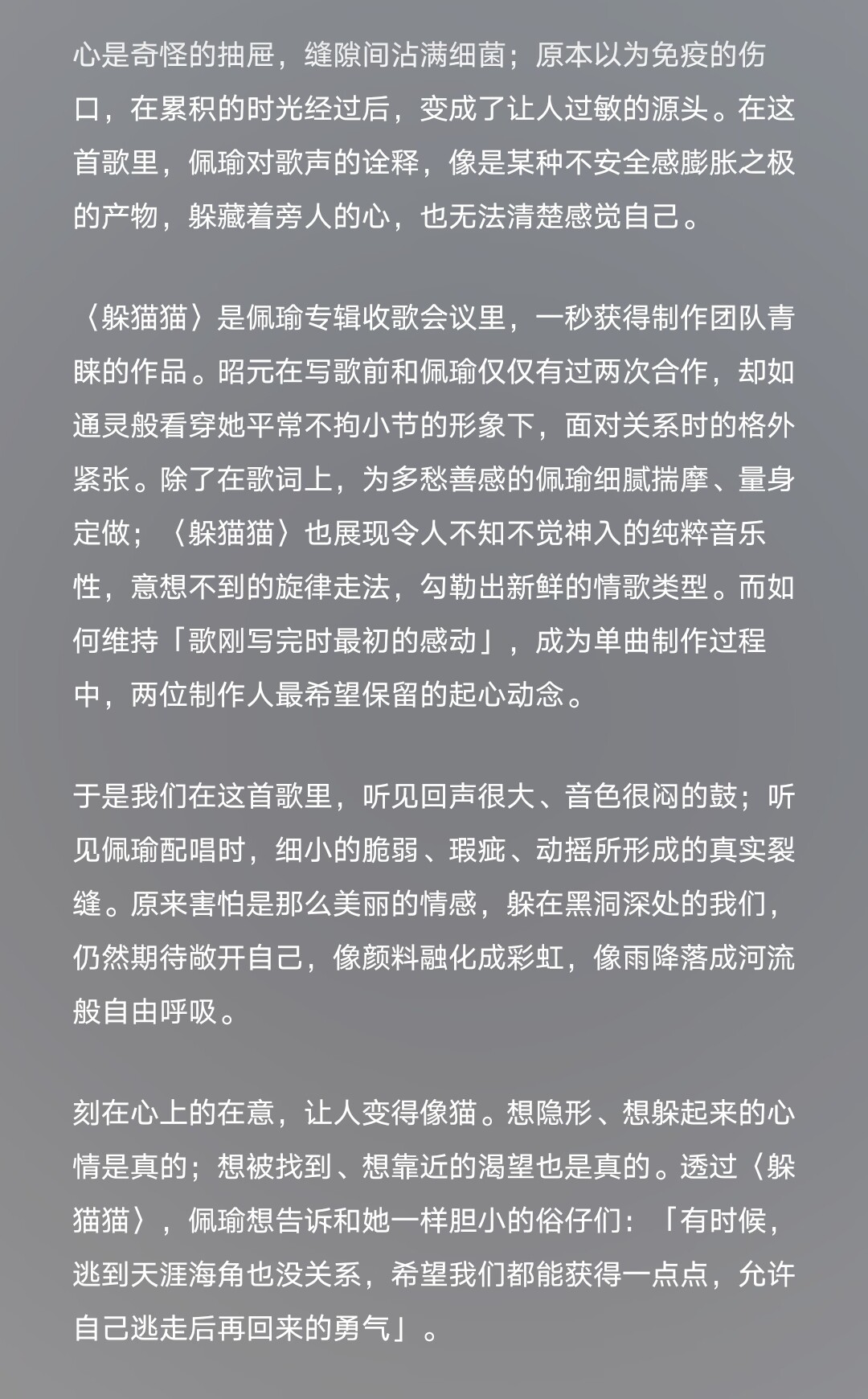 心是奇怪的抽屉，缝隙间沾满细菌；原本以为免疫的伤口，在累积的时光经过后，变成了让人过敏的源头。在这首歌里，佩瑜对歌声的诠释，像是某种不安全感膨胀之极的产物，躲藏着旁人的心，也无法清楚感觉自己。

〈躲猫猫〉是佩瑜专辑收歌会议里，一秒获得制作团队青睐的作品。昭元在写歌前和佩瑜仅仅有过两次合作，却如通灵般看穿她平常不拘小节的形象下，面对关系时的格外紧张。除了在歌词上，为多愁善感的佩瑜细腻揣摩、量身定做；〈躲猫猫〉也展现令人不知不觉神入的纯粹音乐性，意想不到的旋律走法，勾勒出新鲜的情歌类型。而如何维持「歌刚写完时最初的感动」，成为单曲制作过程中，两位制作人最希望保留的起心动念。

于是我们在这首歌里，听见回声很大、音色很闷的鼓；听见佩瑜配唱时，细小的脆弱、瑕疵、动摇所形成的真实裂缝。原来害怕是那么美丽的情感，躲在黑洞深处的我们，仍然期待敞开自己，像颜料融化成彩虹，像雨降落成河流般自由呼吸。

刻在心上的在意，让人变得像猫。想隐形、想躲起来的心情是真的；想被找到、想靠近的渴望也是真的。透过〈躲猫猫〉，佩瑜想告诉和她一样胆小的俗仔们：「有时候，逃到天涯海角也没关系，希望我们都能获得一点点，允许自己逃走后再回来的勇气」。